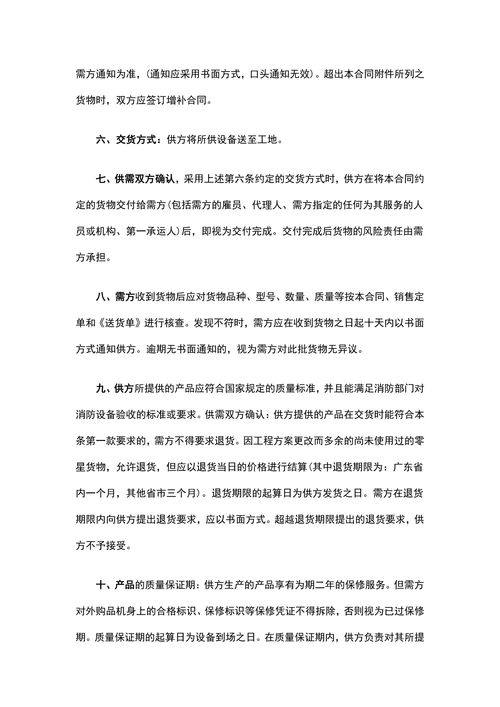 需方通知为准，(通知应采用书面方式，口头通知无效)。超出本合同附件所列之货物时，双方应签订增补合同。

六、交货方式：供方将所供设备送至工地。

七、供需双方确认，采用上述第六条约定的交货方式时，供方在将本合同约定的货物交付给需方(包括需方的雇员、代理人、需方指定的任何为其服务的人员或机构、第一承运人)后，即视为交付完成。交付完成后货物的风险责任由需方承担。

八、需方收到货物后应对货物品种、型号、数量、质量等按本合同、销售定单和《送货单》进行核查。发现不符时，需方应在收到货物之日起十天内以书面方式通知供方。逾期无书面通知的，视为需方对此批货物无异议。

九、供方所提供的产品应符合国家规定的质量标准，并且能满足消防部门对消防设备验收的标准或要求。供需双方确认：供方提供的产品在交货时能符合本条第一款要求的，需方不得要求退货。因工程方案更改而多余的尚未使用过的零星货物，允许退货，但应以退货当日的价格进行结算(其中退货期限为：广东省内一个月，其他省市三个月)。退货期限的起算日为供方发货之日。需方在退货期限内向供方提出退货要求，应以书面方式。超越退货期限提出的退货要求，供方不予接受。

十、产品的质量保证期：供方生产的产品享有为期二年的保修服务。但需方对外购品机身上的合格标识、保修标识等保修凭证不得拆除，否则视为已过保修期。质量保证期的起算日为设备到场之日。在质量保证期内，供方负责对其所提